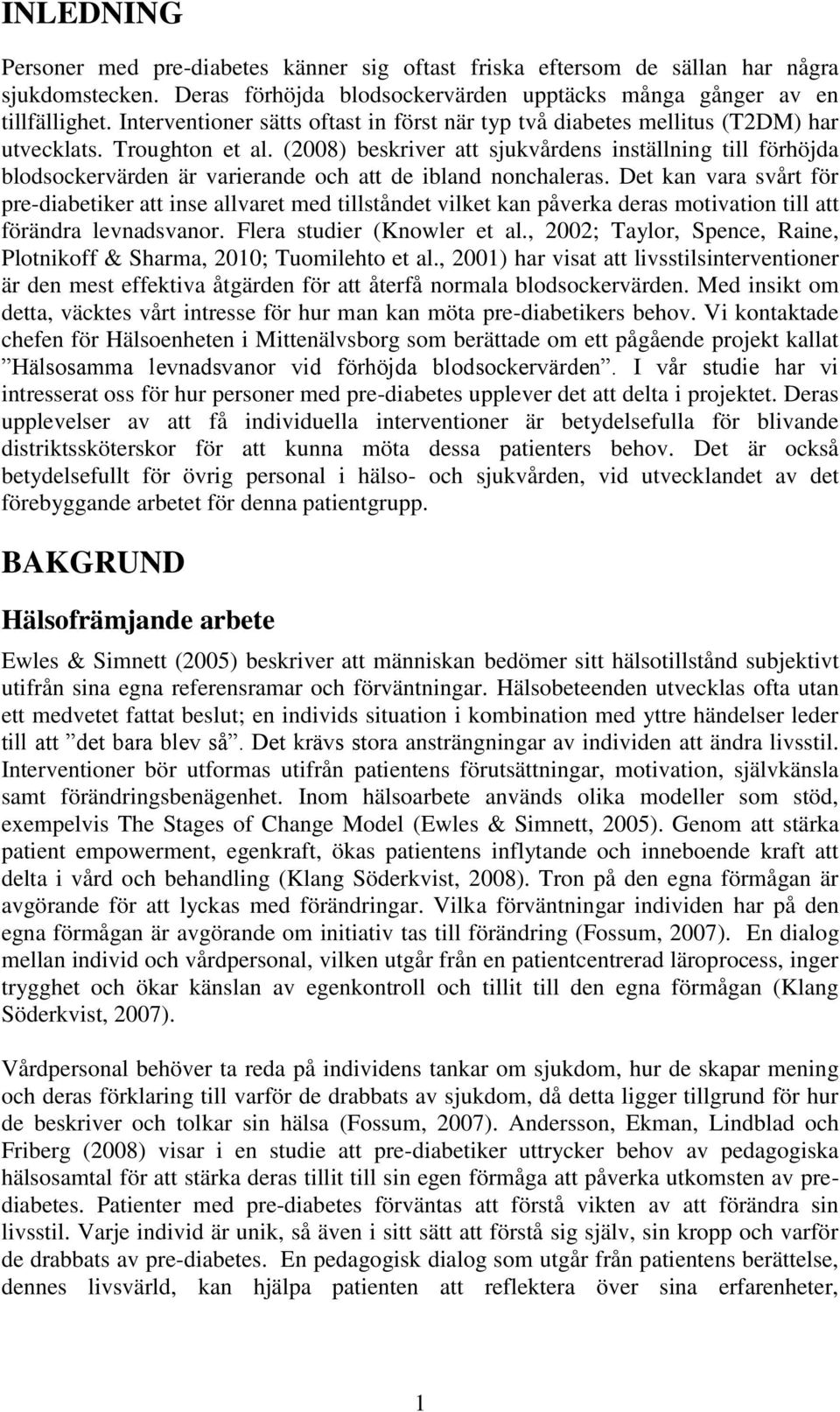 INLEDNING

Personer med pre-diabetes känner sig oftast friska eftersom de sällan har några sjukdomstecken. Deras förhöjda blodsockervärden upptäcks många gånger av en tillfällighet. Interventioner sätts oftast in först när typ två diabetes mellitus (T2DM) har utvecklats. Troughton et al. (2008) beskriver att sjukvårdens inställning till förhöjda blodsockervärden är varierande och att de ibland nonchaleras. Det kan vara svårt för pre-diabetiker att inse allvaret med tillståndet vilket kan påverka deras motivation till att förändra levnadsvanor. Flera studier (Knowler et al., 2002; Taylor, Spence, Raine, Plotnikoff & Sharma, 2010; Tuomilehto et al., 2001) har visat att livsstilsinterventioner är den mest effektiva åtgärden för att återfå normala blodsockervärden. Med insikt om detta, väcktes vårt intresse för hur man kan möta pre-diabetikers behov. Vi kontaktade chefen för Hälsoenheten i Mittenälvsborg som berättade om ett pågående projekt kallat ”Hälsosamma levnadsvanor vid förhöjda blodsockervärden”. I vår studie har vi intresserat oss för hur personer med pre-diabetes upplever det att delta i projektet. Deras upplevelser av att få individuella interventioner är betydelsefulla för blivande distriktssköterskor för att kunna möta dessa patienters behov. Det är också betydelsefullt för övrig personal i hälso- och sjukvården, vid utvecklandet av det förebyggande arbetet för denna patientgrupp.

BAKGRUND

Hälsofrämjande arbete

Ewles & Simnett (2005) beskriver att människan bedömer sitt hälsotillstånd subjektivt utifrån sina egna referensramar och förväntningar. Hälsobeteenden utvecklas ofta utan ett medvetet fattat beslut; en individs situation i kombination med yttre händelser leder till att ”det bara blev så”. Det krävs stora ansträngningar av individen att ändra livsstil. Interventioner bör utformas utifrån patientens förutsättningar, motivation, självkänsla samt förändringsbenägenhet. Inom hälsoarbete används olika modeller som stöd, exempelvis The Stages of Change Model (Ewles & Simnett, 2005). Genom att stärka patient empowerment, egenkraft, ökas patientens inflytande och inneboende kraft att delta i vård och behandling (Klang Söderkvist, 2008). Tron på den egna förmågan är avgörande för att lyckas med förändringar. Vilka förväntningar individen har på den egna förmågan är avgörande om initiativ tas till förändring (Fossum, 2007). En dialog mellan individ och vårdpersonal, vilken utgår från en patientcentrerad läroprocess, inger trygghet och ökar känslan av egenkontroll och tillit till den egna förmågan (Klang Söderkvist, 2007).

Vårdpersonal behöver ta reda på individens tankar om sjukdom, hur de skapar mening och deras förklaring till varför de drabbats av sjukdom, då detta ligger tillgrund för hur de beskriver och tolkar sin hälsa (Fossum, 2007). Andersson, Ekman, Lindblad och Friberg (2008) visar i en studie att pre-diabetiker uttrycker behov av pedagogiska hälsosamtal för att stärka deras tillit till sin egen förmåga att påverka utkomsten av pre-diabetes. Patienter med pre-diabetes förväntas att förstå vikten av att förändra sin livsstil. Varje individ är unik, så även i sitt sätt att förstå sig själv, sin kropp och varför de drabbats av pre-diabetes. En pedagogisk dialog som utgår från patientens berättelse, dennes livsvärld, kan hjälpa patienten att reflektera över sina erfarenheter,

1